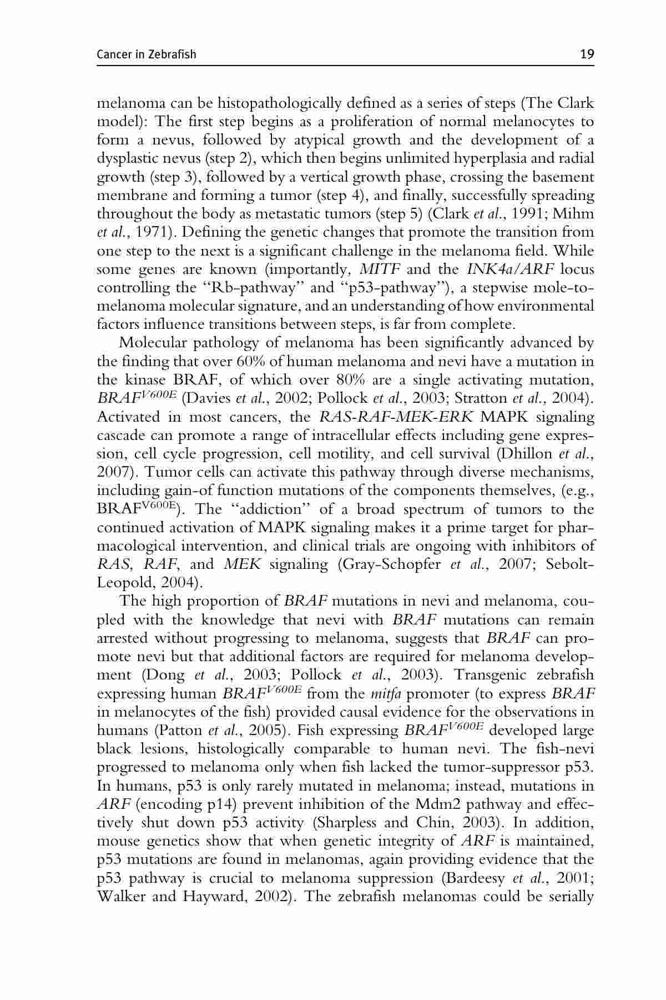 Cancer in Zebrafish 19

melanoma can be histopathologically defined as a series of steps (The Clark model): The first step begins as a proliferation of normal melanocytes to form a nevus, followed by atypical growth and the development of a dysplastic nevus (step 2), which then begins unlimited hyperplasia and radial growth (step 3), followed by a vertical growth phase, crossing the basement membrane and forming a tumor (step 4), and finally, successfully spreading throughout the body as metastatic tumors (step 5) (Clark et al., 1991; Mihm et al., 1971). Defining the genetic changes that promote the transition from one step to the next is a significant challenge in the melanoma field. While some genes are known (importantly, MITF and the INK4a/ARF locus controlling the "Rb-pathway" and "p53-pathway"), a stepwise mole-to-melanoma molecular signature, and an understanding of how environmental factors influence transitions between steps, is far from complete.

Molecular pathology of melanoma has been significantly advanced by the finding that over 60% of human melanoma and nevi have a mutation in the kinase BRAF, of which over 80% are a single activating mutation, $BRAF^{V600E}$ (Davies et al., 2002; Pollock et al., 2003; Stratton et al., 2004). Activated in most cancers, the RAS-RAF-MEK-ERK MAPK signaling cascade can promote a range of intracellular effects including gene expression, cell cycle progression, cell motility, and cell survival (Dhillon et al., 2007). Tumor cells can activate this pathway through diverse mechanisms, including gain-of function mutations of the components themselves, (e.g., $BRAF^{V600E}$). The "addiction" of a broad spectrum of tumors to the continued activation of MAPK signaling makes it a prime target for pharmacological intervention, and clinical trials are ongoing with inhibitors of RAS, RAF, and MEK signaling (Gray-Schopfer et al., 2007; Sebolt-Leopold, 2004).

The high proportion of BRAF mutations in nevi and melanoma, coupled with the knowledge that nevi with BRAF mutations can remain arrested without progressing to melanoma, suggests that BRAF can promote nevi but that additional factors are required for melanoma development (Dong et al., 2003; Pollock et al., 2003). Transgenic zebrafish expressing human $BRAF^{V600E}$ from the mitfa promoter (to express BRAF in melanocytes of the fish) provided causal evidence for the observations in humans (Patton et al., 2005). Fish expressing $BRAF^{V600E}$ developed large black lesions, histologically comparable to human nevi. The fish-nevi progressed to melanoma only when fish lacked the tumor-suppressor p53. In humans, p53 is only rarely mutated in melanoma; instead, mutations in ARF (encoding p14) prevent inhibition of the Mdm2 pathway and effectively shut down p53 activity (Sharpless and Chin, 2003). In addition, mouse genetics show that when genetic integrity of ARF is maintained, p53 mutations are found in melanomas, again providing evidence that the p53 pathway is crucial to melanoma suppression (Bardeesy et al., 2001; Walker and Hayward, 2002). The zebrafish melanomas could be serially